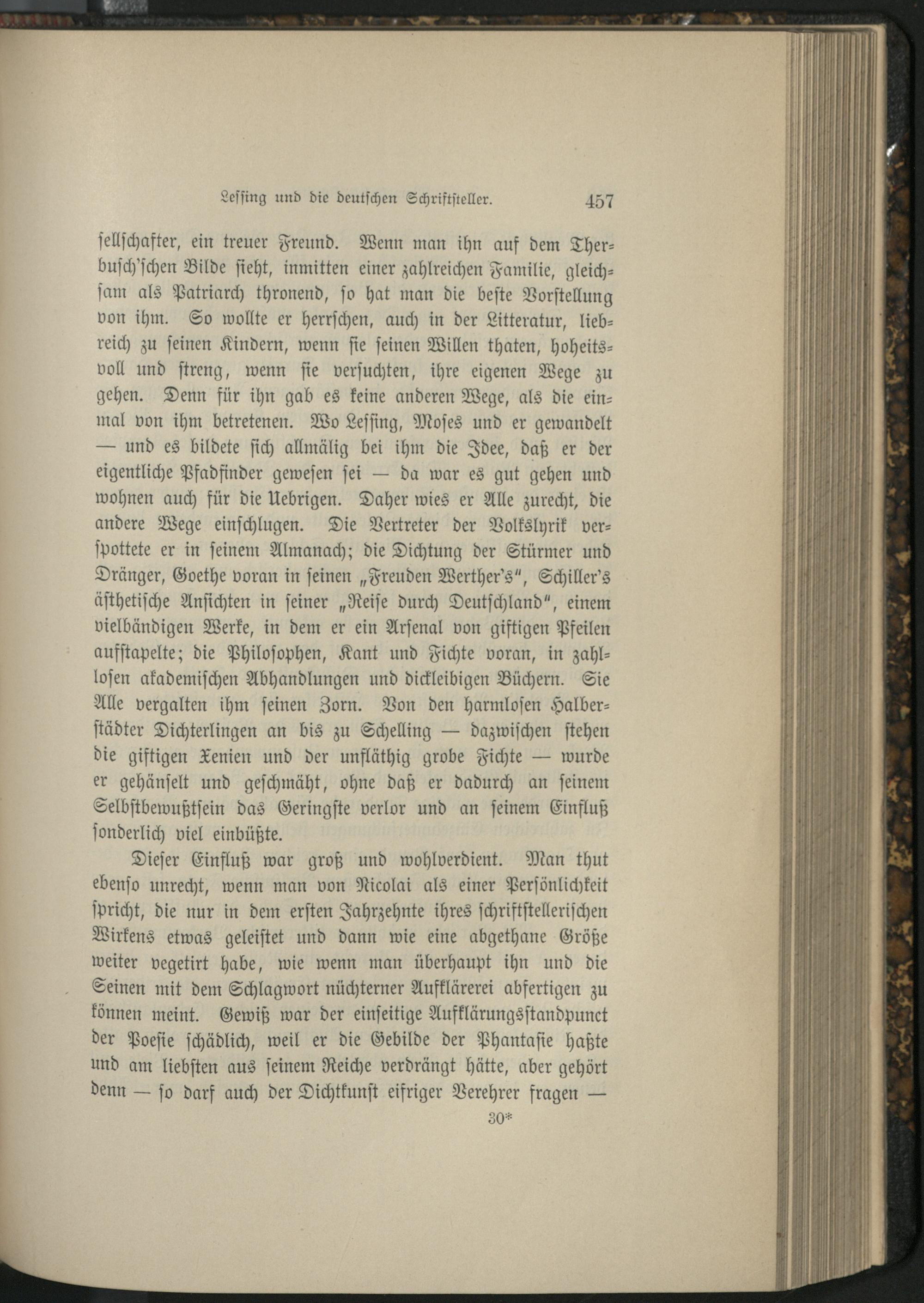 Lessing und die deutschen Schriftsteller. 457

sellschafter, ein treuer Freund. Wenn man ihn auf dem Therbusch'schen Bilde sieht, inmitten einer zahlreichen Familie, gleichsam als Patriarch thronend, so hat man die beste Vorstellung von ihm. So wollte er herrschen, auch in der Litteratur, liebreich zu seinen Kindern, wenn sie seinen Willen thaten, hoheitsvoll und streng, wenn sie versuchten, ihre eigenen Wege zu gehen. Denn für ihn gab es keine anderen Wege, als die einmal von ihm betretenen. Wo Lessing, Moses und er gewandelt — und es bildete sich allmälig bei ihm die Idee, daß er der eigentliche Pfadfinder gewesen sei — da war es gut gehen und wohnen auch für die Uebrigen. Daher wies er Alle zurecht, die andere Wege einschlugen. Die Vertreter der Volkslyrik verspottete er in seinem Almanach; die Dichtung der Stürmer und Dränger, Goethe voran in seinen „Freuden Werther's", Schiller's ästhetische Ansichten in seiner „Reise durch Deutschland", einem vielbändigen Werke, in dem er ein Arsenal von giftigen Pfeilen aufstapelte; die Philosophen, Kant und Fichte voran, in zahllosen akademischen Abhandlungen und dickleibigen Büchern. Sie Alle vergalten ihm seinen Zorn. Von den harmlosen Halberstädter Dichterlingen an bis zu Schelling — dazwischen stehen die giftigen Xenien und der unfläthig grobe Fichte — wurde er gehänselt und geschmäht, ohne daß er dadurch an seinem Selbstbewußtsein das Geringste verlor und an seinem Einfluß sonderlich viel einbüßte.

Dieser Einfluß war groß und wohlverdient. Man thut ebenso unrecht, wenn man von Nicolai als einer Persönlichkeit spricht, die nur in dem ersten Jahrzehnte ihres schriftstellerischen Wirkens etwas geleistet und dann wie eine abgethane Größe weiter vegetirt habe, wie wenn man überhaupt ihn und die Seinen mit dem Schlagwort nüchterner Aufklärerei abfertigen zu können meint. Gewiß war der einseitige Aufklärungsstandpunct der Poesie schädlich, weil er die Gebilde der Phantasie haßte und am liebsten aus seinem Reiche verdrängt hätte, aber gehört denn — so darf auch der Dichtkunst eifriger Verehrer fragen —

30*